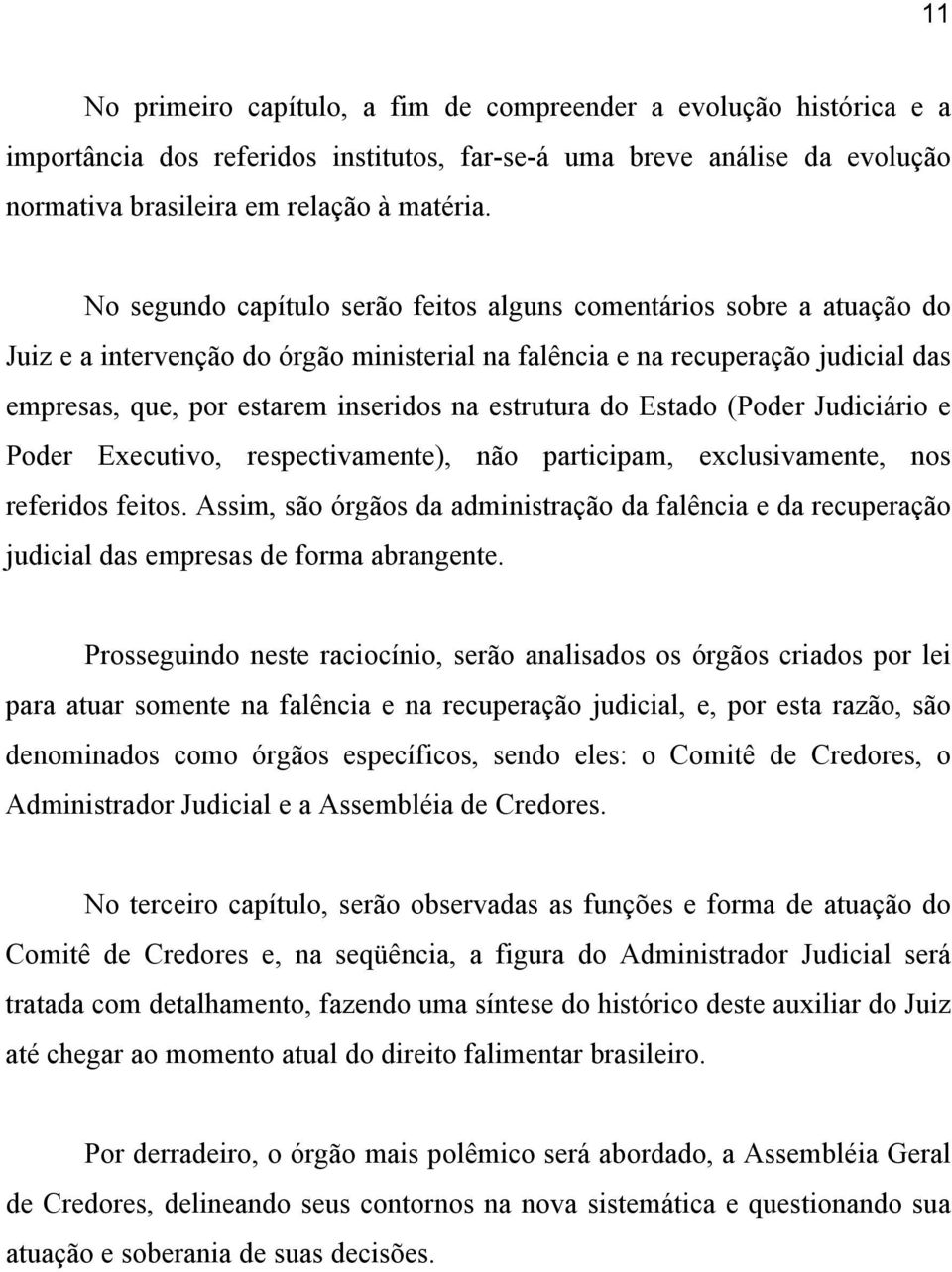 11

No primeiro capítulo, a fim de compreender a evolução histórica e a importância dos referidos institutos, far-se-á uma breve análise da evolução normativa brasileira em relação à matéria.

No segundo capítulo serão feitos alguns comentários sobre a atuação do Juiz e a intervenção do órgão ministerial na falência e na recuperação judicial das empresas, que, por estarem inseridos na estrutura do Estado (Poder Judiciário e Poder Executivo, respectivamente), não participam, exclusivamente, nos referidos feitos. Assim, são órgãos da administração da falência e da recuperação judicial das empresas de forma abrangente.

Prosseguindo neste raciocínio, serão analisados os órgãos criados por lei para atuar somente na falência e na recuperação judicial, e, por esta razão, são denominados como órgãos específicos, sendo eles: o Comitê de Credores, o Administrador Judicial e a Assembléia de Credores.

No terceiro capítulo, serão observadas as funções e forma de atuação do Comitê de Credores e, na seqüência, a figura do Administrador Judicial será tratada com detalhamento, fazendo uma síntese do histórico deste auxiliar do Juiz até chegar ao momento atual do direito falimentar brasileiro.

Por derradeiro, o órgão mais polêmico será abordado, a Assembléia Geral de Credores, delineando seus contornos na nova sistemática e questionando sua atuação e soberania de suas decisões.